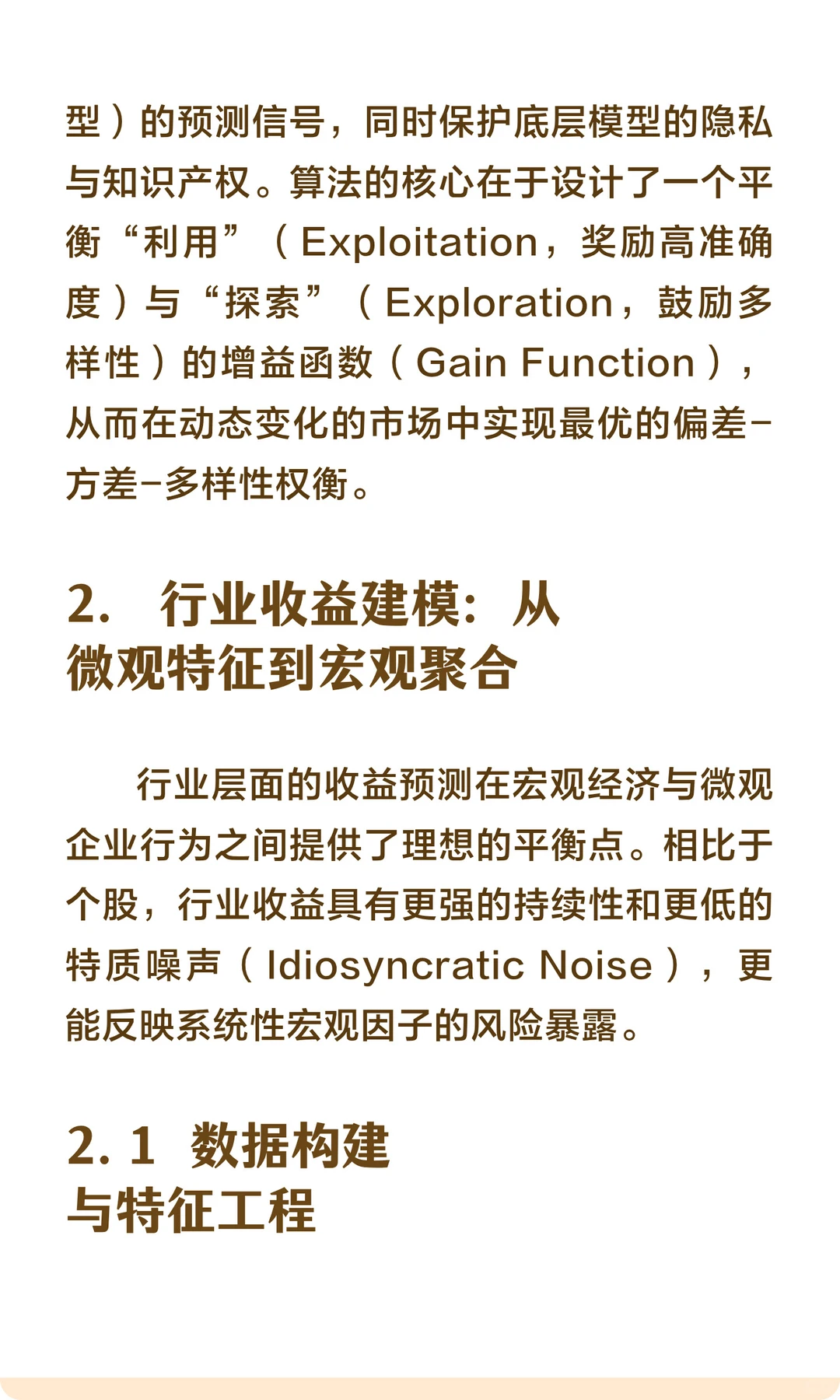 型）的预测信号，同时保护底层模型的隐私与知识产权。算法的核心在于设计了一个平衡“利用”（Exploitation，奖励高准确度）与“探索”（Exploration，鼓励多样性）的增益函数（Gain Function），从而在动态变化的市场中实现最优的偏差-方差-多样性权衡。

2. 行业收益建模：从微观特征到宏观聚合

行业层面的收益预测在宏观经济与微观企业行为之间提供了理想的平衡点。相比于个股，行业收益具有更强的持续性和更低的特质噪声（Idiosyncratic Noise），更能反映系统性宏观因子的风险暴露。

2.1 数据构建与特征工程